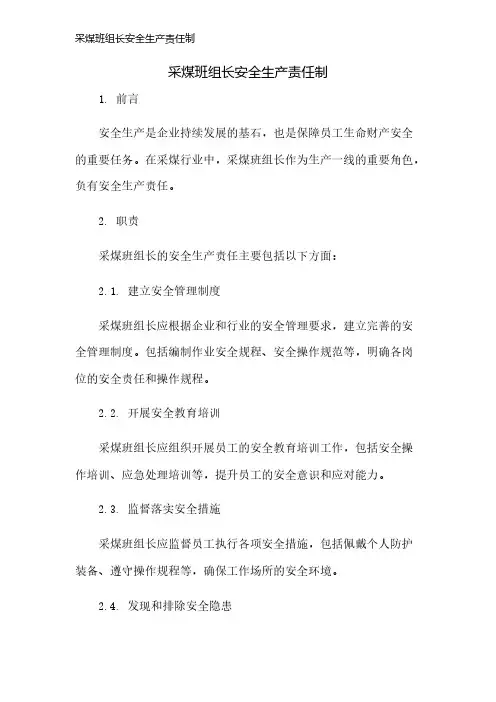 采煤班组长安全生产责任制

采煤班组长安全生产责任制

1. 前言

安全生产是企业持续发展的基石，也是保障员工生命财产安全的重要任务。在采煤行业中，采煤班组长作为生产一线的重要角色，负有安全生产责任。

2. 职责

采煤班组长的安全生产责任主要包括以下方面：

2.1. 建立安全管理制度

采煤班组长应根据企业和行业的安全管理要求，建立完善的安全管理制度。包括编制作业安全规程、安全操作规范等，明确各岗位的安全责任和操作规程。

2.2. 开展安全教育培训

采煤班组长应组织开展员工的安全教育培训工作，包括安全操作培训、应急处理培训等，提升员工的安全意识和应对能力。

2.3. 监督落实安全措施

采煤班组长应监督员工执行各项安全措施，包括佩戴个人防护装备、遵守操作规程等，确保工作场所的安全环境。

2.4. 发现和排除安全隐患